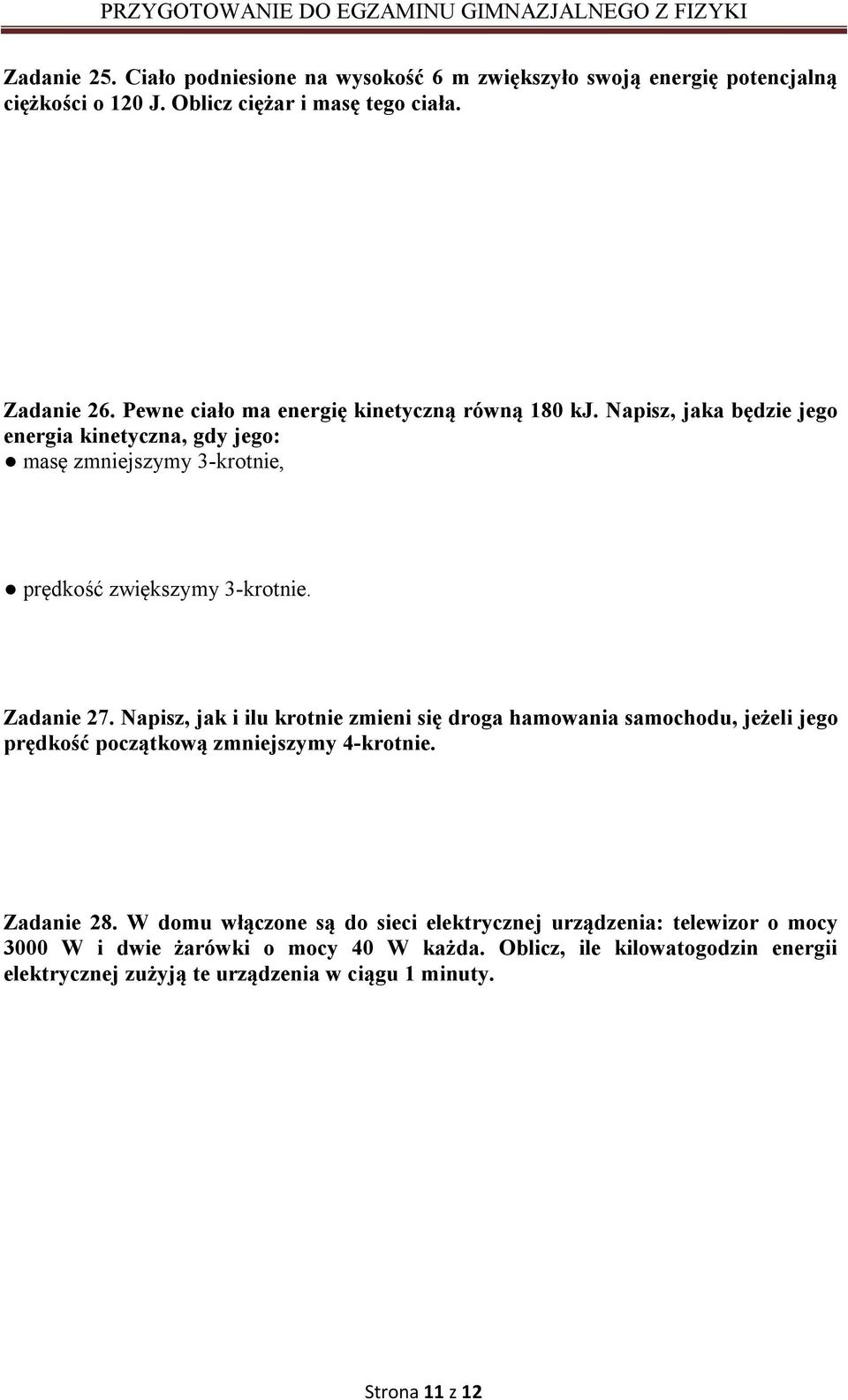 PRZYGOTOWANIE DO EGZAMINU GIMNAZJALNEGO Z FIZYKI

Zadanie 25. Ciało podniesione na wysokość 6 m zwiększyło swoją energię potencjalną ciężkości o 120 J. Oblicz ciężar i masę tego ciała.

Zadanie 26. Pewne ciało ma energię kinetyczną równą 180 kJ. Napisz, jaka będzie jego energia kinetyczna, gdy jego:
● masę zmniejszymy 3-krotnie,

● prędkość zwiększymy 3-krotnie.

Zadanie 27. Napisz, jak i ilu krotnie zmieni się droga hamowania samochodu, jeżeli jego prędkość początkową zmniejszymy 4-krotnie.

Zadanie 28. W domu włączone są do sieci elektrycznej urządzenia: telewizor o mocy 3000 W i dwie żarówki o mocy 40 W każda. Oblicz, ile kilowatogodzin energii elektrycznej zużyją te urządzenia w ciągu 1 minuty.

Strona 11 z 12